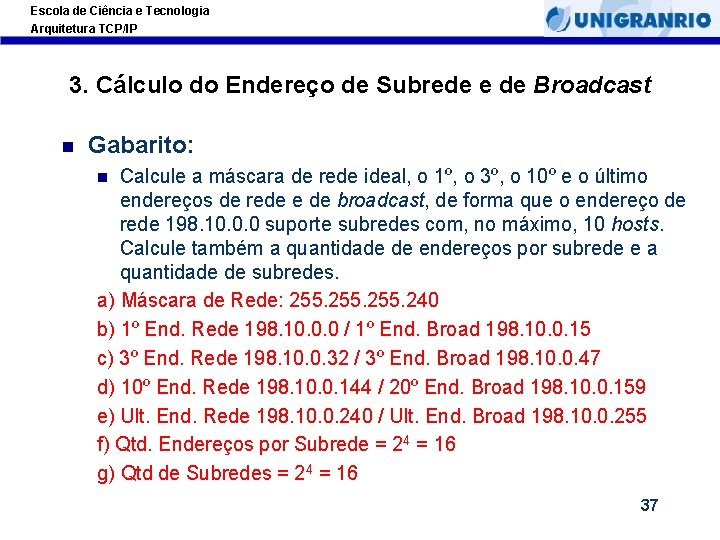 Escola de Ciência e Tecnologia
Arquitetura TCP/IP

UNIGRANRIO

3. Cálculo do Endereço de Subrede e de Broadcast

Gabarito:

Calcule a máscara de rede ideal, o 1º, o 3º, o 10º e o último endereços de rede e de broadcast, de forma que o endereço de rede 198.10.0.0 suporte subredes com, no máximo, 10 hosts. Calcule também a quantidade de endereços por subrede e a quantidade de subredes.

a) Máscara de Rede: 255.255.255.240

b) 1º End. Rede 198.10.0.0 / 1º End. Broad 198.10.0.15

c) 3º End. Rede 198.10.0.32 / 3º End. Broad 198.10.0.47

d) 10º End. Rede 198.10.0.144 / 20º End. Broad 198.10.0.159

e) Ult. End. Rede 198.10.0.240 / Ult. End. Broad 198.10.0.255

f) Qtd. Endereços por Subrede = $2^4$ = 16

g) Qtd de Subredes = $2^4$ = 16

37